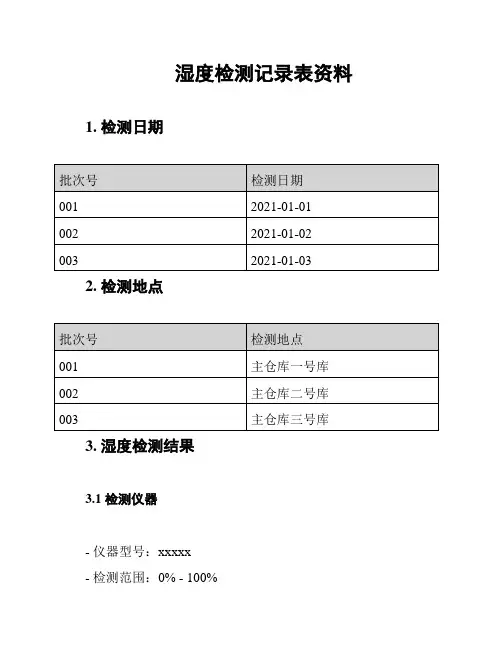 湿度检测记录表资料

1. 检测日期

| 批次号 | 检测日期 |
|---|---|
| 001 | 2021-01-01 |
| 002 | 2021-01-02 |
| 003 | 2021-01-03 |

2. 检测地点

| 批次号 | 检测地点 |
|---|---|
| 001 | 主仓库一号库 |
| 002 | 主仓库二号库 |
| 003 | 主仓库三号库 |

3. 湿度检测结果

3.1 检测仪器

- 仪器型号：xxxxx

- 检测范围：0% - 100%